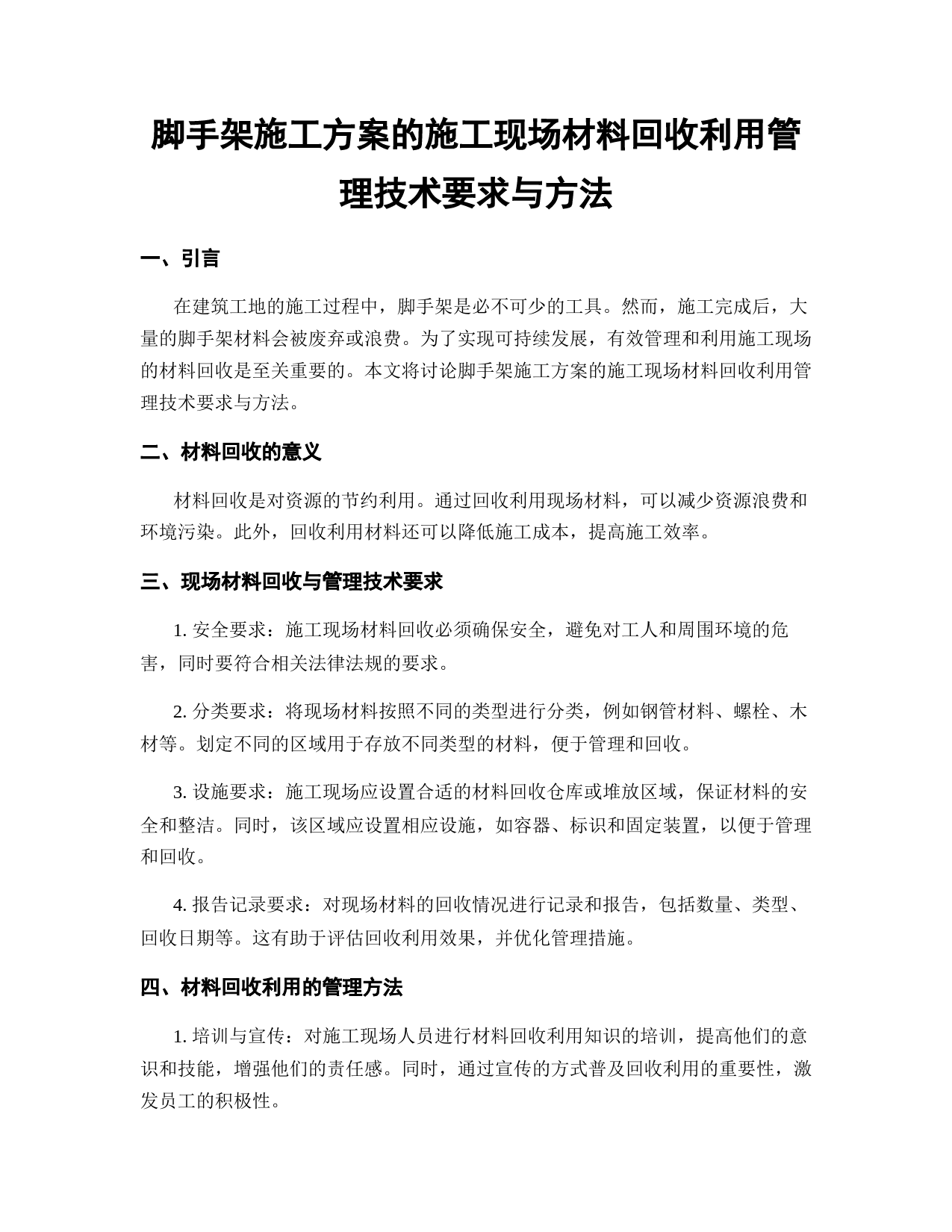 脚手架施工方案的施工现场材料回收利用管理技术要求与方法

一、引言

在建筑工地的施工过程中，脚手架是必不可少的工具。然而，施工完成后，大量的脚手架材料会被废弃或浪费。为了实现可持续发展，有效管理和利用施工现场的材料回收是至关重要的。本文将讨论脚手架施工方案的施工现场材料回收利用管理技术要求与方法。

二、材料回收的意义

材料回收是对资源的节约利用。通过回收利用现场材料，可以减少资源浪费和环境污染。此外，回收利用材料还可以降低施工成本，提高施工效率。

三、现场材料回收与管理技术要求

1. 安全要求：施工现场材料回收必须确保安全，避免对工人和周围环境的危害，同时要符合相关法律法规的要求。

2. 分类要求：将现场材料按照不同的类型进行分类，例如钢管材料、螺栓、木材等。划定不同的区域用于存放不同类型的材料，便于管理和回收。

3. 设施要求：施工现场应设置合适的材料回收仓库或堆放区域，保证材料的安全和整洁。同时，该区域应设置相应设施，如容器、标识和固定装置，以便于管理和回收。

4. 报告记录要求：对现场材料的回收情况进行记录和报告，包括数量、类型、回收日期等。这有助于评估回收利用效果，并优化管理措施。

四、材料回收利用的管理方法

1. 培训与宣传：对施工现场人员进行材料回收利用知识的培训，提高他们的意识和技能，增强他们的责任感。同时，通过宣传的方式普及回收利用的重要性，激发员工的积极性。